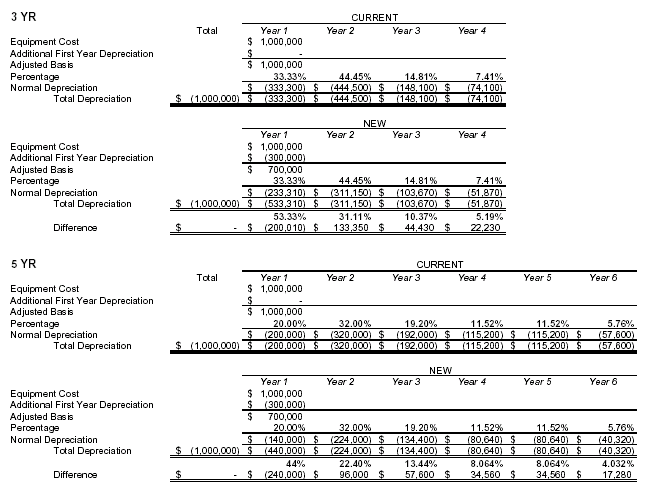 3 YR

CURRENT

| | Total | Year 1 | Year 2 | Year 3 | Year 4 |
|---|---|---|---|---|---|
| Equipment Cost | | $ 1,000,000 | | | |
| Additional First Year Depreciation | | $ - | | | |
| Adjusted Basis | | $ 1,000,000 | | | |
| Percentage | | 33.33% | 44.45% | 14.81% | 7.41% |
| Normal Depreciation | | $ (333,300) | $ (444,500) | $ (148,100) | $ (74,100) |
| Total Depreciation | $ (1,000,000) | $ (333,300) | $ (444,500) | $ (148,100) | $ (74,100) |

NEW

| | Total | Year 1 | Year 2 | Year 3 | Year 4 |
|---|---|---|---|---|---|
| Equipment Cost | | $ 1,000,000 | | | |
| Additional First Year Depreciation | | $ (300,000) | | | |
| Adjusted Basis | | $ 700,000 | | | |
| Percentage | | 33.33% | 44.45% | 14.81% | 7.41% |
| Normal Depreciation | | $ (233,310) | $ (311,150) | $ (103,670) | $ (51,870) |
| Total Depreciation | $ (1,000,000) | $ (533,310) | $ (311,150) | $ (103,670) | $ (51,870) |
| | | 53.33% | 31.11% | 10.37% | 5.19% |
| Difference | $ - | $ (200,010) | $ 133,350 | $ 44,430 | $ 22,230 |

5 YR

CURRENT

| | Total | Year 1 | Year 2 | Year 3 | Year 4 | Year 5 | Year 6 |
|---|---|---|---|---|---|---|---|
| Equipment Cost | | $ 1,000,000 | | | | | |
| Additional First Year Depreciation | | $ - | | | | | |
| Adjusted Basis | | $ 1,000,000 | | | | | |
| Percentage | | 20.00% | 32.00% | 19.20% | 11.52% | 11.52% | 5.76% |
| Normal Depreciation | | $ (200,000) | $ (320,000) | $ (192,000) | $ (115,200) | $ (115,200) | $ (57,600) |
| Total Depreciation | $ (1,000,000) | $ (200,000) | $ (320,000) | $ (192,000) | $ (115,200) | $ (115,200) | $ (57,600) |

NEW

| | Total | Year 1 | Year 2 | Year 3 | Year 4 | Year 5 | Year 6 |
|---|---|---|---|---|---|---|---|
| Equipment Cost | | $ 1,000,000 | | | | | |
| Additional First Year Depreciation | | $ (300,000) | | | | | |
| Adjusted Basis | | $ 700,000 | | | | | |
| Percentage | | 20.00% | 32.00% | 19.20% | 11.52% | 11.52% | 5.76% |
| Normal Depreciation | | $ (140,000) | $ (224,000) | $ (134,400) | $ (80,640) | $ (80,640) | $ (40,320) |
| Total Depreciation | $ (1,000,000) | $ (440,000) | $ (224,000) | $ (134,400) | $ (80,640) | $ (80,640) | $ (40,320) |
| | | 44% | 22.40% | 13.44% | 8.064% | 8.064% | 4.032% |
| Difference | $ - | $ (240,000) | $ 96,000 | $ 57,600 | $ 34,560 | $ 34,560 | $ 17,280 |